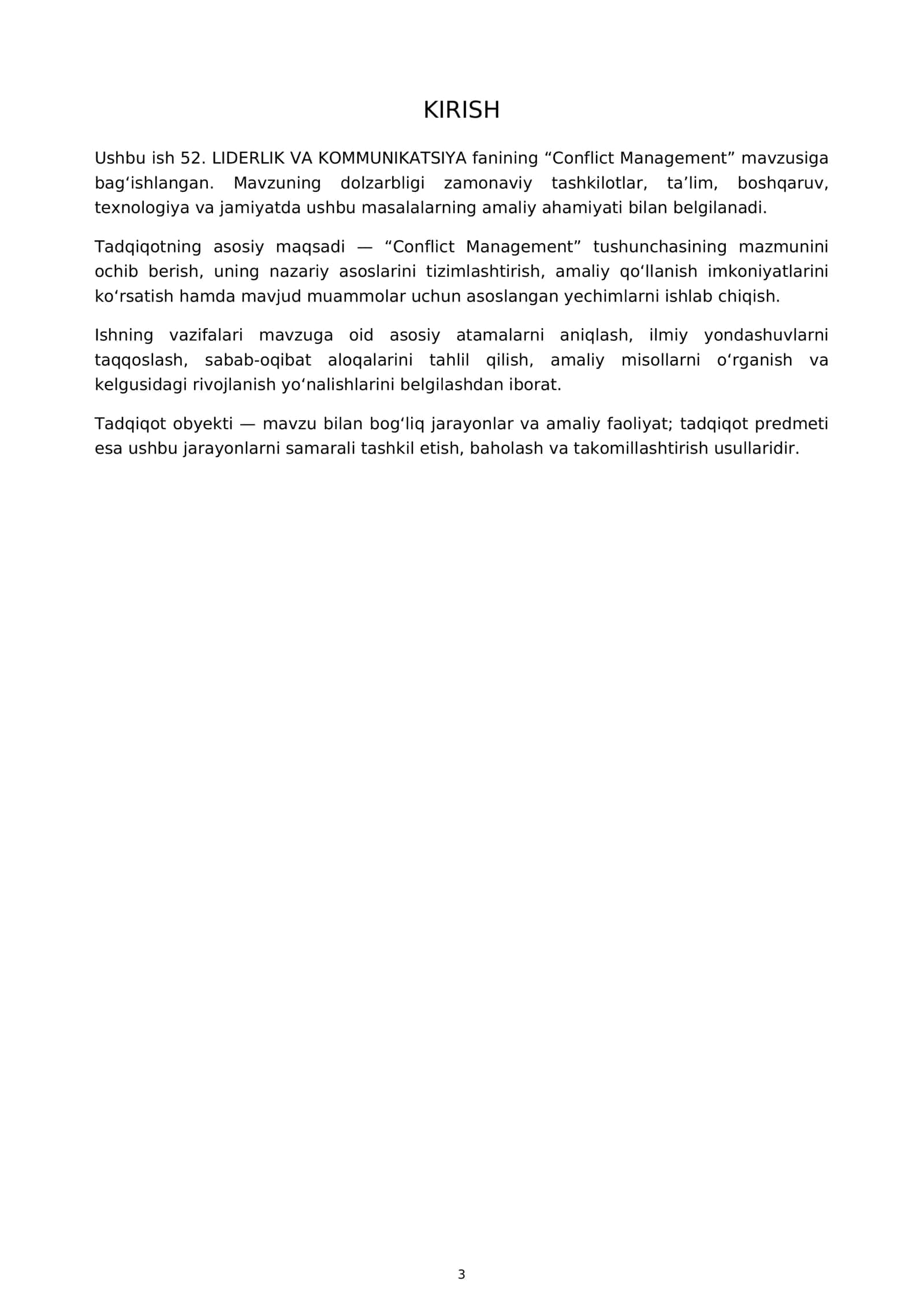 KIRISH

Ushbu ish 52. LIDERLIK VA KOMMUNIKATSIYA fanining "Conflict Management" mavzusiga bag'ishlangan. Mavzuning dolzarbligi zamonaviy tashkilotlar, ta'lim, boshqaruv, texnologiya va jamiyatda ushbu masalalarning amaliy ahamiyati bilan belgilanadi.

Tadqiqotning asosiy maqsadi — "Conflict Management" tushunchasining mazmunini ochib berish, uning nazariy asoslarini tizimlashtirish, amaliy qo'llanish imkoniyatlarini ko'rsatish hamda mavjud muammolar uchun asoslangan yechimlarni ishlab chiqish.

Ishning vazifalari mavzuga oid asosiy atamalarni aniqlash, ilmiy yondashuvlarni taqqoslash, sabab-oqibat aloqalarini tahlil qilish, amaliy misollarni o'rganish va kelgusidagi rivojlanish yo'nalishlarini belgilashdan iborat.

Tadqiqot obyekti — mavzu bilan bog'liq jarayonlar va amaliy faoliyat; tadqiqot predmeti esa ushbu jarayonlarni samarali tashkil etish, baholash va takomillashtirish usullaridir.

3